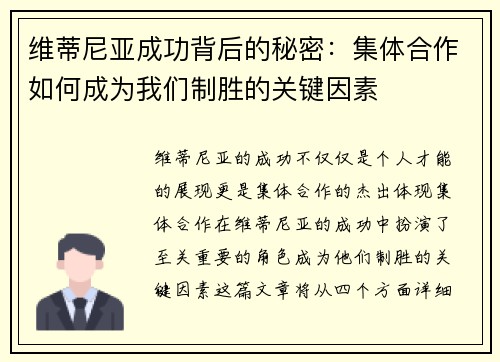 维蒂尼亚成功背后的秘密：集体合作如何成为我们制胜的关键因素

维蒂尼亚的成功不仅仅是个人才能的展现更是集体合作的杰出体现集体合作在维蒂尼亚的成功中扮演了至关重要的角色成为他们制胜的关键因素这篇文章将从四个方面详细